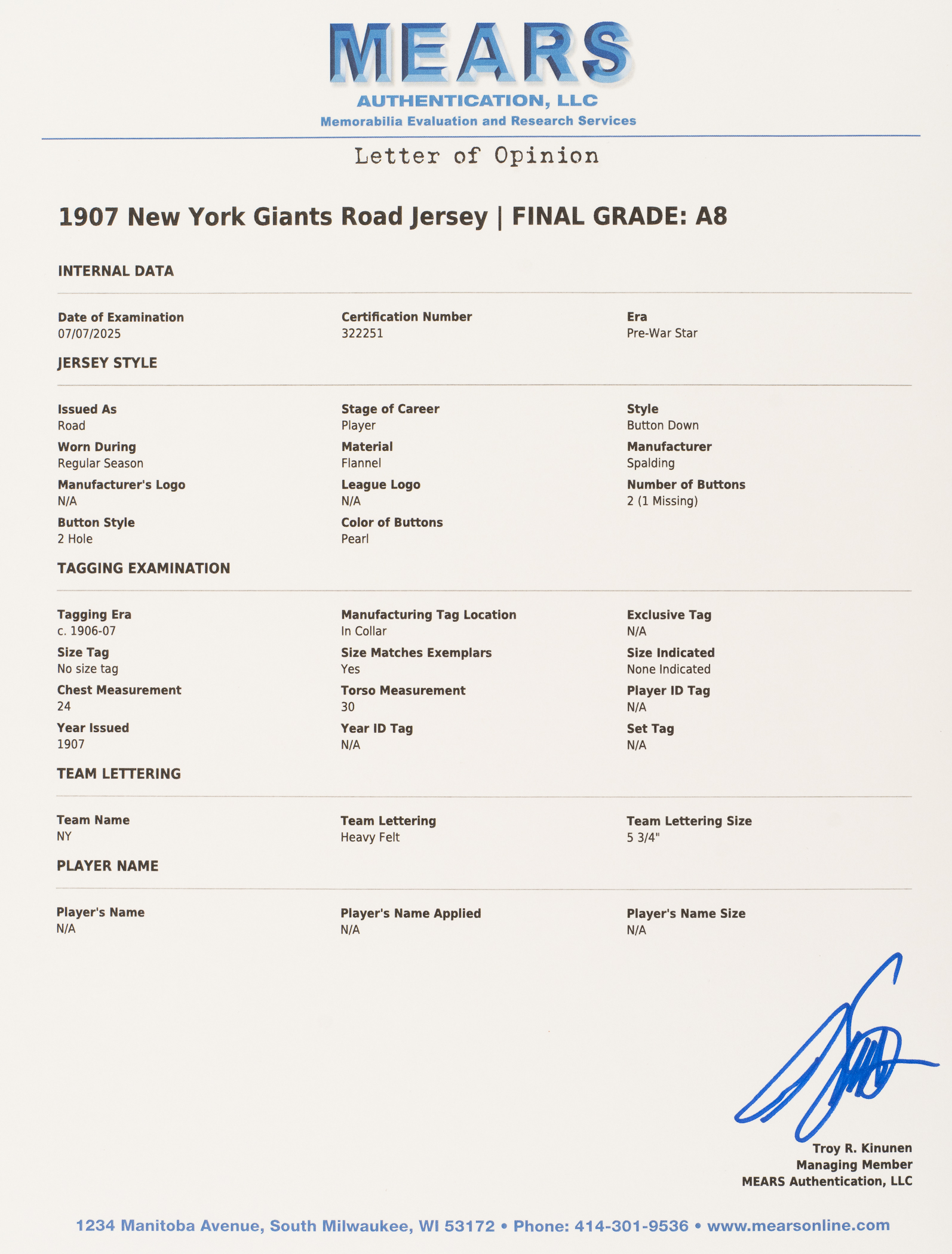 MEARS
AUTHENTICATION, LLC
Memorabilia Evaluation and Research Services

Letter of Opinion

1907 New York Giants Road Jersey | FINAL GRADE: A8

INTERNAL DATA

Date of Examination
07/07/2025

Certification Number
322251

Era
Pre-War Star

JERSEY STYLE

Issued As
Road

Stage of Career
Player

Style
Button Down

Worn During
Regular Season

Material
Flannel

Manufacturer
Spalding

Manufacturer's Logo
N/A

League Logo
N/A

Number of Buttons
2 (1 Missing)

Button Style
2 Hole

Color of Buttons
Pearl

TAGGING EXAMINATION

Tagging Era
c. 1906-07

Manufacturing Tag Location
In Collar

Exclusive Tag
N/A

Size Tag
No size tag

Size Matches Exemplars
Yes

Size Indicated
None Indicated

Chest Measurement
24

Torso Measurement
30

Player ID Tag
N/A

Year Issued
1907

Year ID Tag
N/A

Set Tag
N/A

TEAM LETTERING

Team Name
NY

Team Lettering
Heavy Felt

Team Lettering Size
5 3/4"

PLAYER NAME

Player's Name
N/A

Player's Name Applied
N/A

Player's Name Size
N/A

Troy R. Kinunen
Managing Member
MEARS Authentication, LLC

1234 Manitoba Avenue, South Milwaukee, WI 53172 • Phone: 414-301-9536 • www.mearsonline.com